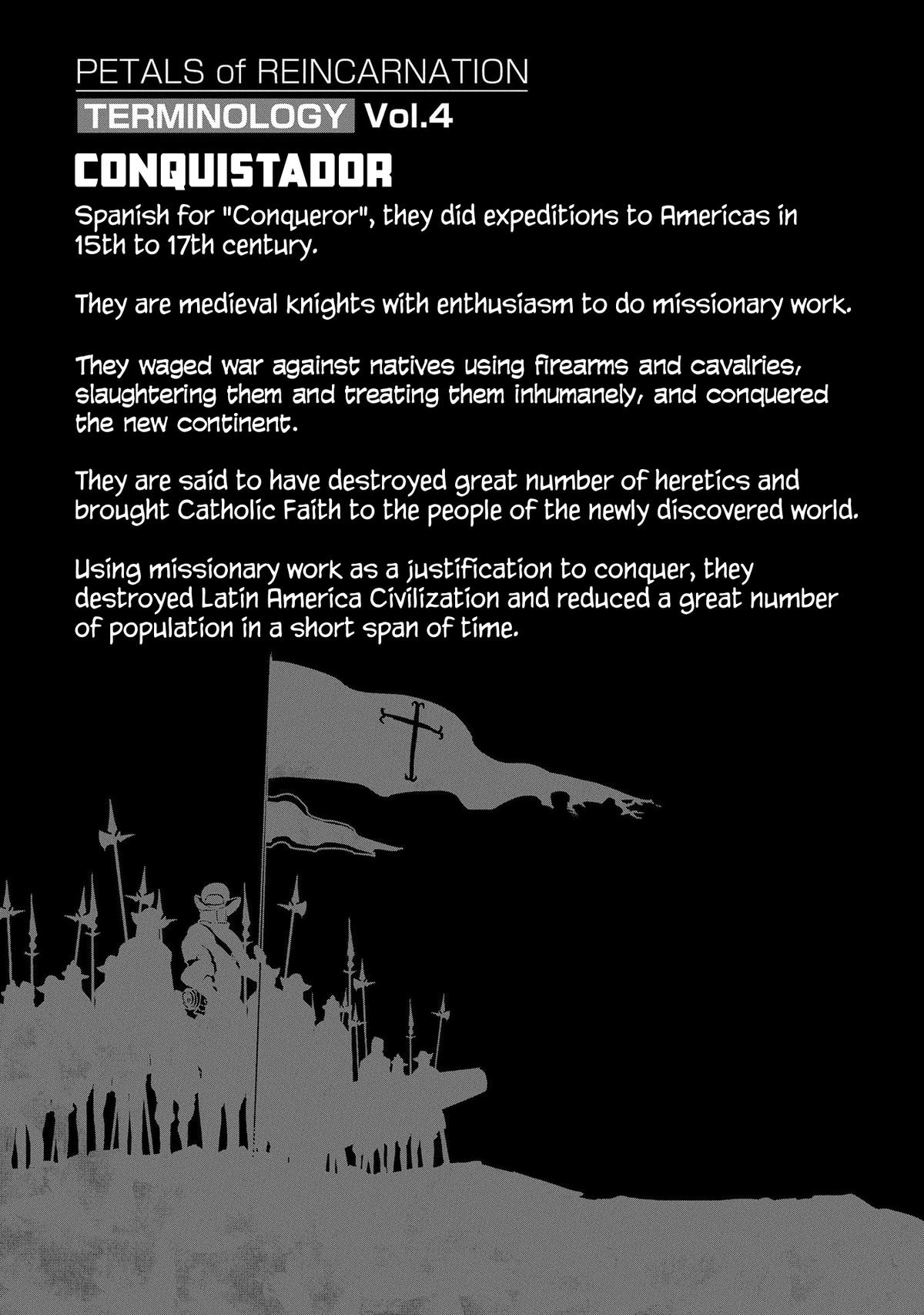 PETALS of REINCARNATION
TERMINOLOGY Vol.4
CONQUISTADOR

Spanish for "Conqueror", they did expeditions to Americas in 15th to 17th century.

They are medieval knights with enthusiasm to do missionary work.

They waged war against natives using firearms and cavalries, slaughtering them and treating them inhumanely, and conquered the new continent.

They are said to have destroyed great number of heretics and brought Catholic Faith to the people of the newly discovered world.

Using missionary work as a justification to conquer, they destroyed Latin America Civilization and reduced a great number of population in a short span of time.